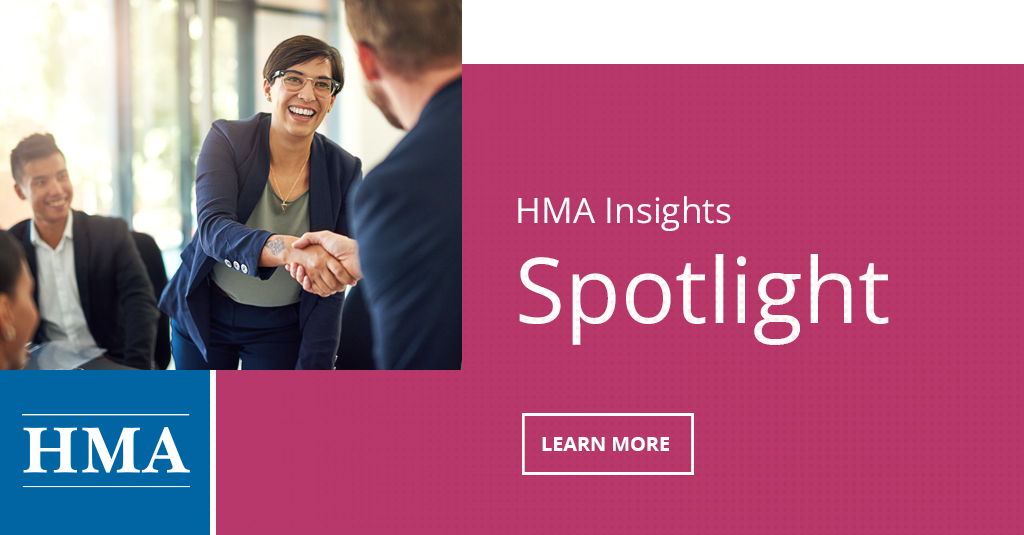 HMA Insights
Spotlight

LEARN MORE

HMA